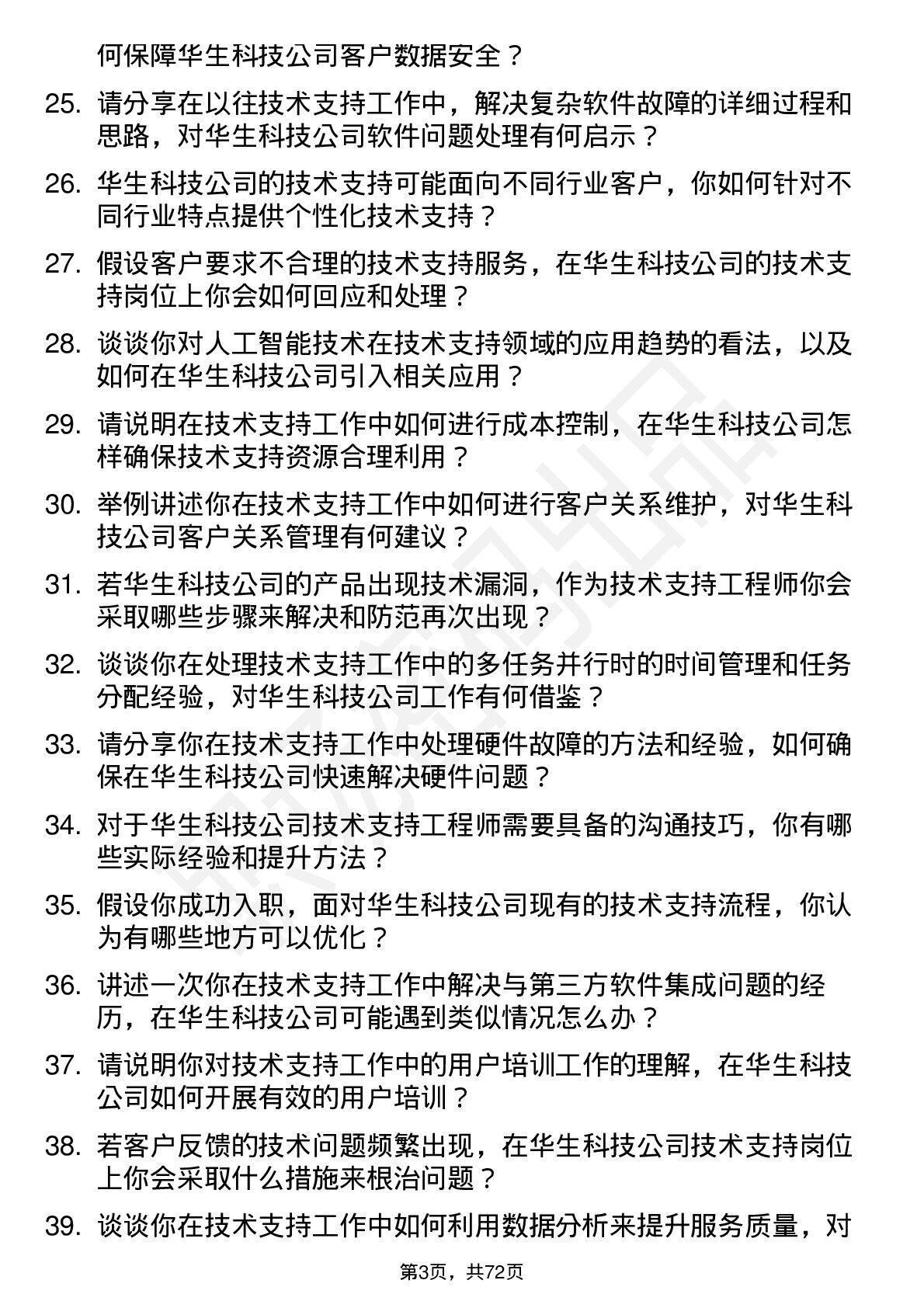 何保障华生科技公司客户数据安全？

25. 请分享在以往技术支持工作中，解决复杂软件故障的详细过程和思路，对华生科技公司软件问题处理有何启示？

26. 华生科技公司的技术支持可能面向不同行业客户，你如何针对不同行业特点提供个性化技术支持？

27. 假设客户要求不合理的技术支持服务，在华生科技公司的技术支持岗位上你会如何回应和处理？

28. 谈谈你对人工智能技术在技术支持领域的应用趋势的看法，以及如何在华生科技公司引入相关应用？

29. 请说明在技术支持工作中如何进行成本控制，在华生科技公司怎样确保技术支持资源合理利用？

30. 举例讲述你在技术支持工作中如何进行客户关系维护，对华生科技公司客户关系管理有何建议？

31. 若华生科技公司的产品出现技术漏洞，作为技术支持工程师你会采取哪些步骤来解决和防范再次出现？

32. 谈谈你在处理技术支持工作中的多任务并行时的时间管理和任务分配经验，对华生科技公司工作有何借鉴？

33. 请分享你在技术支持工作中处理硬件故障的方法和经验，如何确保在华生科技公司快速解决硬件问题？

34. 对于华生科技公司技术支持工程师需要具备的沟通技巧，你有哪些实际经验和提升方法？

35. 假设你成功入职，面对华生科技公司现有的技术支持流程，你认为有哪些地方可以优化？

36. 讲述一次你在技术支持工作中解决与第三方软件集成问题的经历，在华生科技公司可能遇到类似情况怎么办？

37. 请说明你对技术支持工作中的用户培训工作的理解，在华生科技公司如何开展有效的用户培训？

38. 若客户反馈的技术问题频繁出现，在华生科技公司技术支持岗位上你会采取什么措施来根治问题？

39. 谈谈你在技术支持工作中如何利用数据分析来提升服务质量，对

第3页，共72页